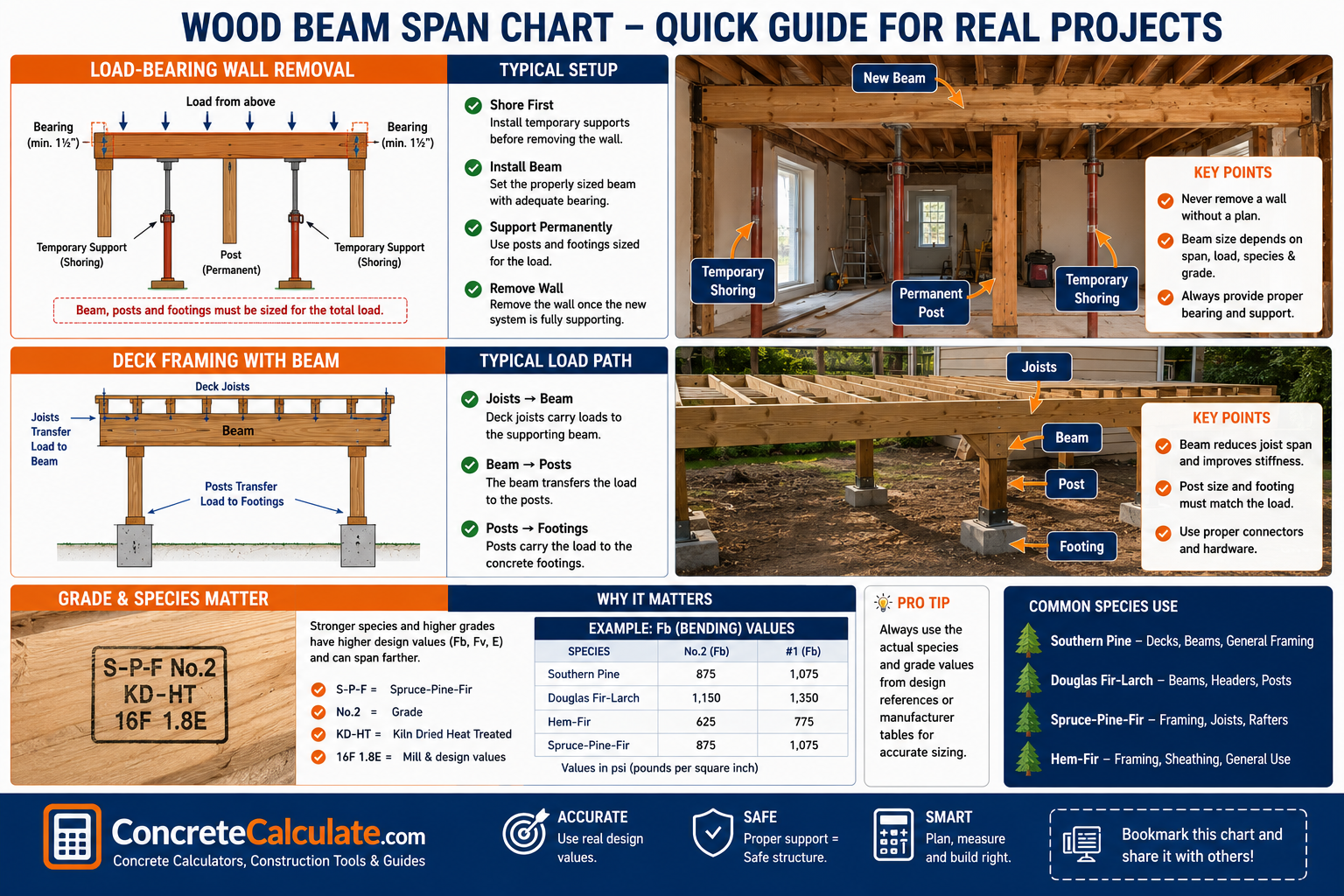 WOOD BEAM SPAN CHART – QUICK GUIDE FOR REAL PROJECTS

LOAD-BEARING WALL REMOVAL

Load from above

Bearing (min. 1½")

Bearing (min. 1½")

Temporary Support (Shoring)

Post (Permanent)

Temporary Support (Shoring)

Beam, posts and footings must be sized for the total load.

TYPICAL SETUP

Shore First
Install temporary supports before removing the wall.

Install Beam
Set the properly sized beam with adequate bearing.

Support Permanently
Use posts and footings sized for the load.

Remove Wall
Remove the wall once the new system is fully supporting.

New Beam

Temporary Shoring

Permanent Post

Temporary Shoring

KEY POINTS

Never remove a wall without a plan.

Beam size depends on span, load, species & grade.

Always provide proper bearing and support.

DECK FRAMING WITH BEAM

Deck Joists

Joists Transfer Load to Beam

Beam

Posts Transfer Load to Footings

TYPICAL LOAD PATH

Joists → Beam
Deck joists carry loads to the supporting beam.

Beam → Posts
The beam transfers the load to the posts.

Posts → Footings
Posts carry the load to the concrete footings.

Joists

Beam

Post

Footing

KEY POINTS

Beam reduces joist span and improves stiffness.

Post size and footing must match the load.

Use proper connectors and hardware.

GRADE & SPECIES MATTER

S-P-F No.2
KD-HT
16F 1.8E

WHY IT MATTERS

Stronger species and higher grades have higher design values (Fb, Fv, E) and can span farther.

S-P-F = Spruce-Pine-Fir
No.2 = Grade
KD-HT = Kiln Dried Heat Treated
16F 1.8E = Mill & design values

EXAMPLE: Fb (BENDING) VALUES

| SPECIES | No.2 (Fb) | #1 (Fb) |
|---|---|---|
| Southern Pine | 875 | 1,075 |
| Douglas Fir-Larch | 1,150 | 1,350 |
| Hem-Fir | 625 | 775 |
| Spruce-Pine-Fir | 875 | 1,075 |

Values in psi (pounds per square inch)

PRO TIP

Always use the actual species and grade values from design references or manufacturer tables for accurate sizing.

COMMON SPECIES USE

Southern Pine – Decks, Beams, General Framing

Douglas Fir-Larch – Beams, Headers, Posts

Spruce-Pine-Fir – Framing, Joists, Rafters

Hem-Fir – Framing, Sheathing, General Use

ConcreteCalculate.com
Concrete Calculators, Construction Tools & Guides

ACCURATE
Use real design values.

SAFE
Proper support = Safe structure.

SMART
Plan, measure and build right.

Bookmark this chart and share it with others!